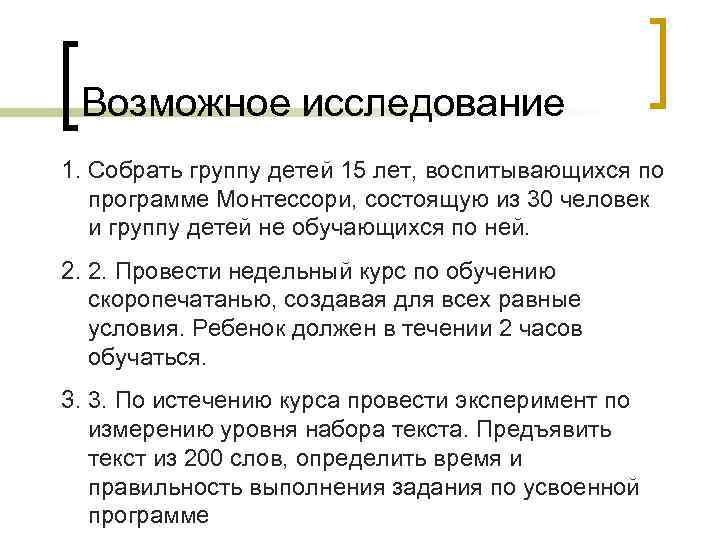 Возможное исследование

1. Собрать группу детей 15 лет, воспитывающихся по программе Монтессори, состоящую из 30 человек и группу детей не обучающихся по ней.

2. 2. Провести недельный курс по обучению скоропечатанью, создавая для всех равные условия. Ребенок должен в течении 2 часов обучаться.

3. 3. По истечению курса провести эксперимент по измерению уровня набора текста. Предъявить текст из 200 слов, определить время и правильность выполнения задания по усвоенной программе